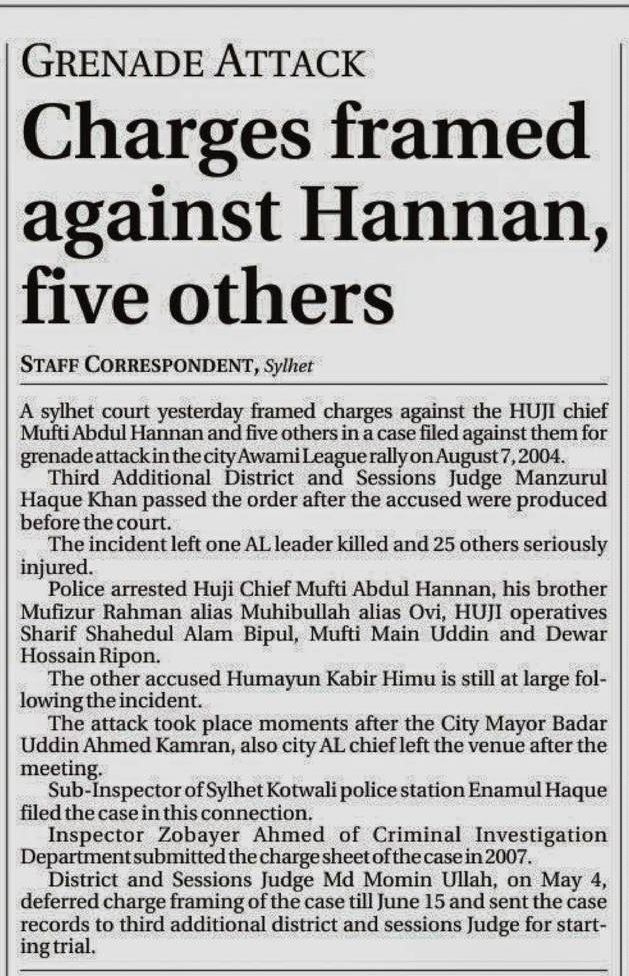 GRENADE ATTACK

Charges framed against Hannan, five others

STAFF CORRESPONDENT, Sylhet

A sylhet court yesterday framed charges against the HUJI chief Mufti Abdul Hannan and five others in a case filed against them for grenade attack in the city Awami League rally on August 7, 2004.

Third Additional District and Sessions Judge Manzurul Haque Khan passed the order after the accused were produced before the court.

The incident left one AL leader killed and 25 others seriously injured.

Police arrested Huji Chief Mufti Abdul Hannan, his brother Mufizur Rahman alias Muhibullah alias Ovi, HUJI operatives Sharif Shahedul Alam Bipul, Mufti Main Uddin and Dewar Hossain Ripon.

The other accused Humayun Kabir Himu is still at large following the incident.

The attack took place moments after the City Mayor Badar Uddin Ahmed Kamran, also city AL chief left the venue after the meeting.

Sub-Inspector of Sylhet Kotwali police station Enamul Haque filed the case in this connection.

Inspector Zobayer Ahmed of Criminal Investigation Department submitted the charge sheet of the case in 2007.

District and Sessions Judge Md Momin Ullah, on May 4, deferred charge framing of the case till June 15 and sent the case records to third additional district and sessions Judge for starting trial.